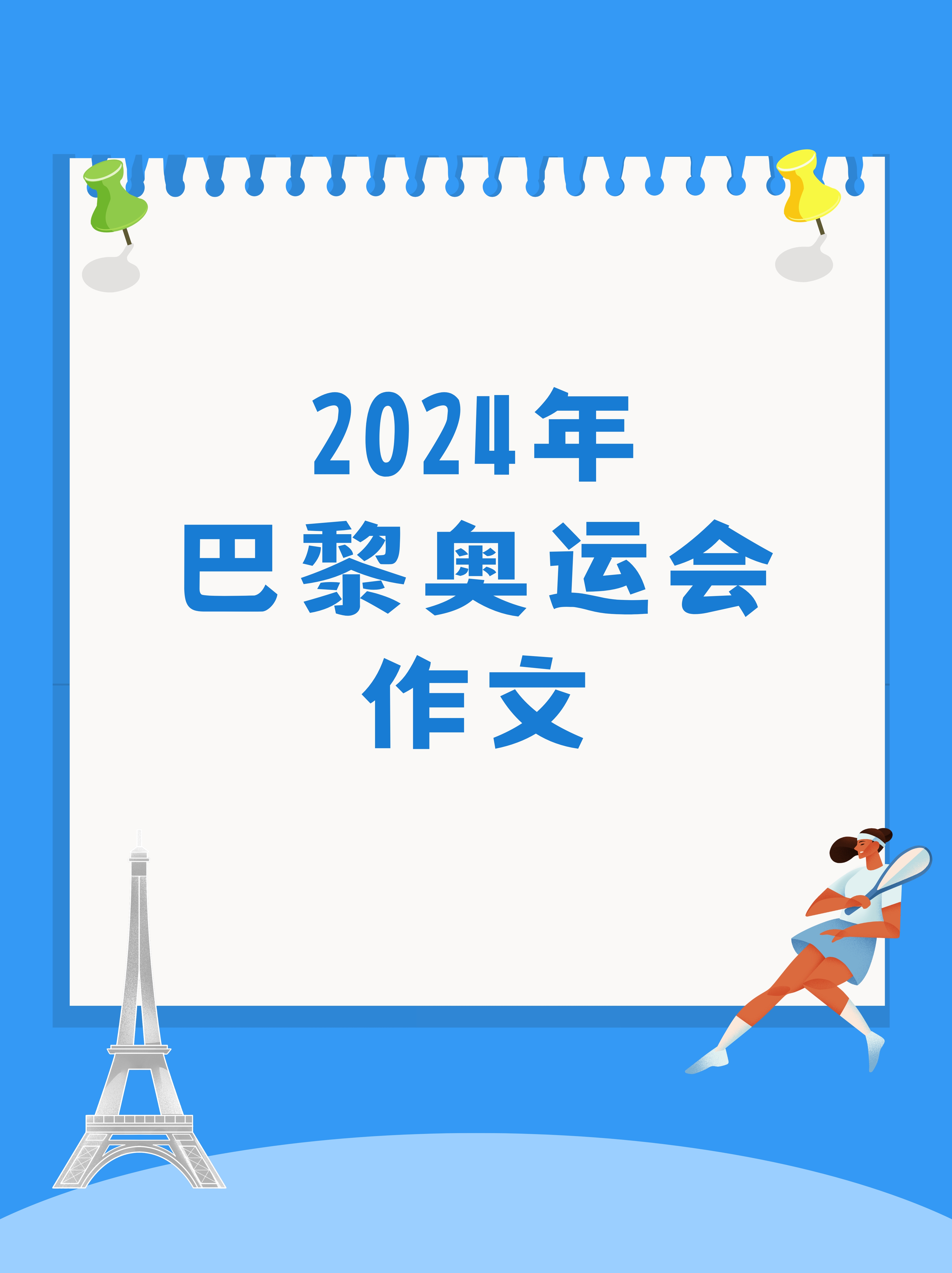 2024年
巴黎奥运会
作文